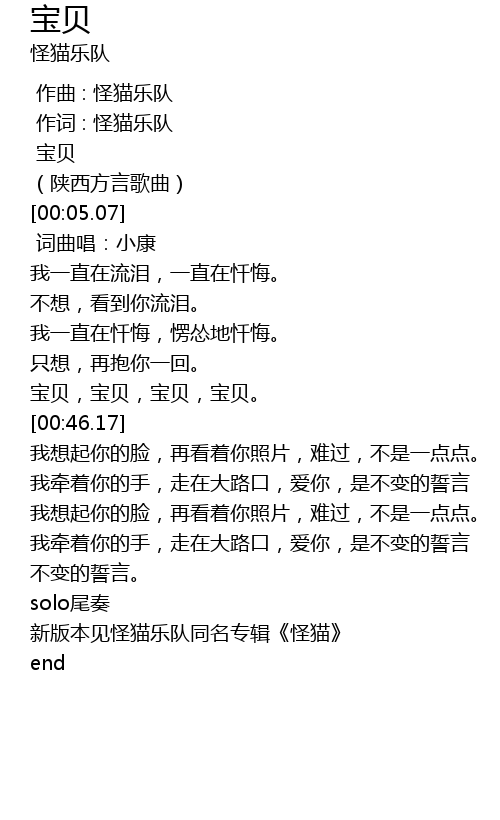 宝贝
怪猫乐队

作曲：怪猫乐队
作词：怪猫乐队
宝贝
（陕西方言歌曲）
[00:05.07]
词曲唱：小康
我一直在流泪，一直在忏悔。
不想，看到你流泪。
我一直在忏悔，愣怂地忏悔。
只想，再抱你一回。
宝贝，宝贝，宝贝，宝贝。
[00:46.17]
我想起你的脸，再看着你照片，难过，不是一点点。
我牵着你的手，走在大路口，爱你，是不变的誓言
我想起你的脸，再看着你照片，难过，不是一点点。
我牵着你的手，走在大路口，爱你，是不变的誓言
不变的誓言。
solo尾奏
新版本见怪猫乐队同名专辑《怪猫》
end